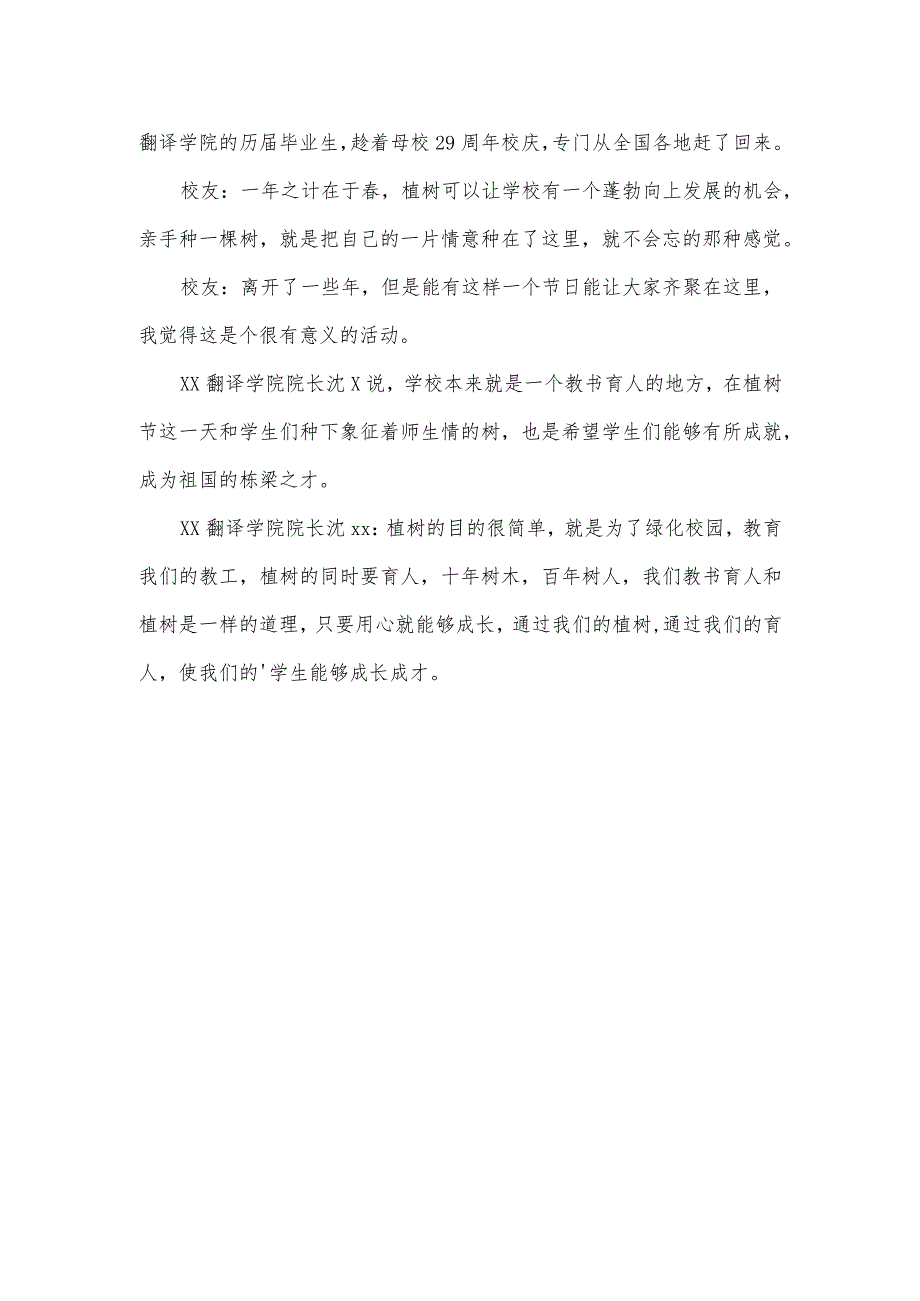 翻译学院的历届毕业生,趁着母校29周年校庆,专门从全国各地赶了回来。

校友：一年之计在于春，植树可以让学校有一个蓬勃向上发展的机会，亲手种一棵树，就是把自己的一片情意种在了这里，就不会忘的那种感觉。

校友：离开了一些年，但是能有这样一个节日能让大家齐聚在这里，我觉得这是个很有意义的活动。

XX翻译学院院长沈X说，学校本来就是一个教书育人的地方，在植树节这一天和学生们种下象征着师生情的树，也是希望学生们能够有所成就，成为祖国的栋梁之才。

XX翻译学院院长沈xx：植树的目的很简单，就是为了绿化校园，教育我们的教工，植树的同时要育人，十年树木，百年树人，我们教书育人和植树是一样的道理，只要用心就能够成长，通过我们的植树,通过我们的育人，使我们的'学生能够成长成才。